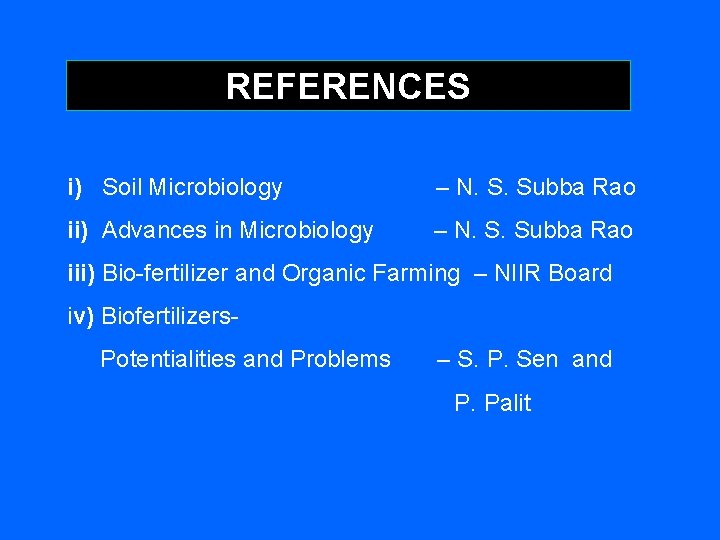 REFERENCES

i) Soil Microbiology – N. S. Subba Rao

ii) Advances in Microbiology – N. S. Subba Rao

iii) Bio-fertilizer and Organic Farming – NIIR Board

iv) Biofertilizers-
Potentialities and Problems – S. P. Sen and
P. Palit